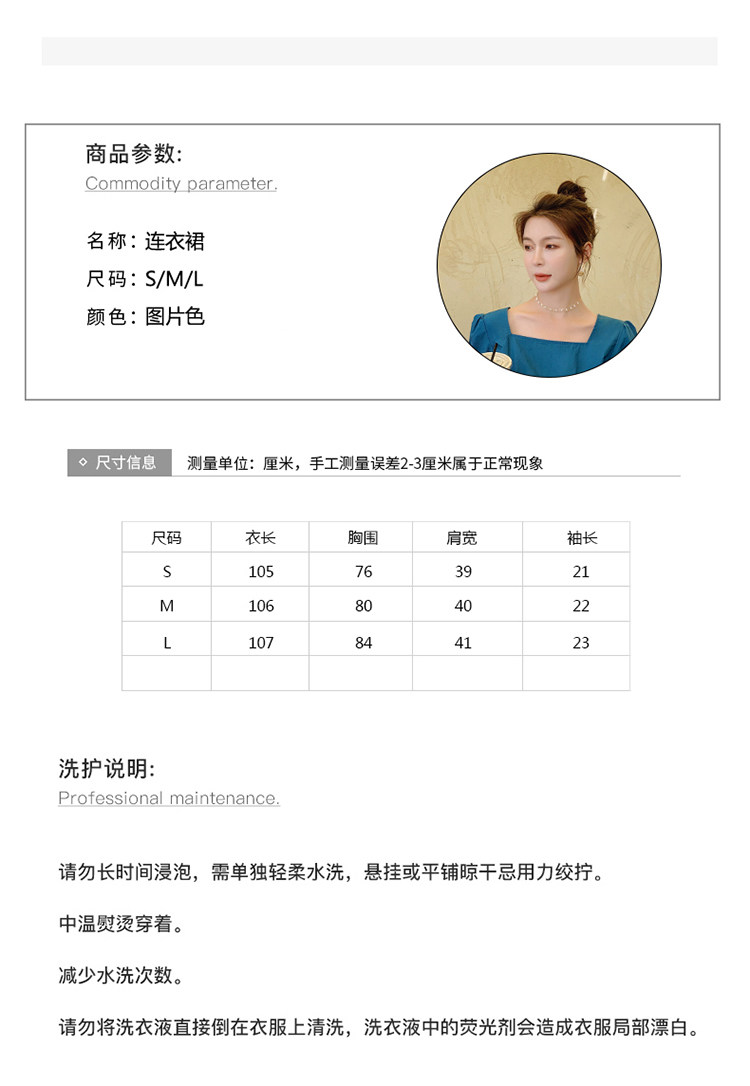 商品参数:
Commodity parameter.

名称：连衣裙
尺码：S/M/L
颜色：图片色

◇ 尺寸信息 测量单位：厘米，手工测量误差2-3厘米属于正常现象

| 尺码 | 衣长 | 胸围 | 肩宽 | 袖长 |
|---|---|---|---|---|
| S | 105 | 76 | 39 | 21 |
| M | 106 | 80 | 40 | 22 |
| L | 107 | 84 | 41 | 23 |
| | | | | |

洗护说明:
Professional maintenance.

请勿长时间浸泡，需单独轻柔水洗，悬挂或平铺晾干忌用力绞拧。

中温熨烫穿着。

减少水洗次数。

请勿将洗衣液直接倒在衣服上清洗，洗衣液中的荧光剂会造成衣服局部漂白。